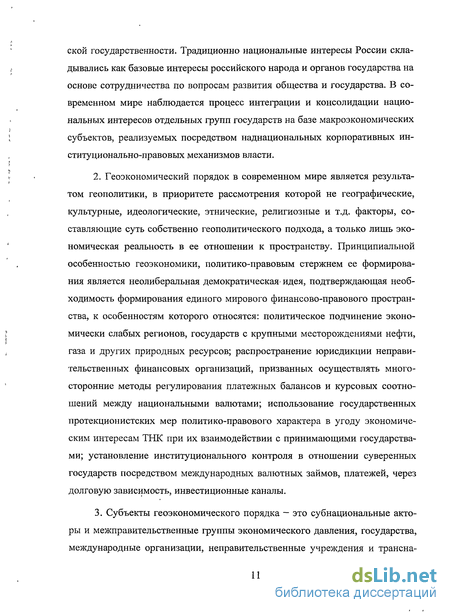 ской государственности. Традиционно национальные интересы России складывались как базовые интересы российского народа и органов государства на основе сотрудничества по вопросам развития общества и государства. В современном мире наблюдается процесс интеграции и консолидации национальных интересов отдельных групп государств на базе макроэкономических субъектов, реализуемых посредством наднациональных корпоративных институционально-правовых механизмов власти.

2. Геоэкономический порядок в современном мире является результатом геополитики, в приоритете рассмотрения которой не географические, культурные, идеологические, этнические, религиозные и т.д. факторы, составляющие суть собственно геополитического подхода, а только лишь экономическая реальность в ее отношении к пространству. Принципиальной особенностью геоэкономики, политико-правовым стержнем ее формирования является неолиберальная демократическая идея, подтверждающая необходимость формирования единого мирового финансово-правового пространства, к особенностям которого относятся: политическое подчинение экономически слабых регионов, государств с крупными месторождениями нефти, газа и других природных ресурсов; распространение юрисдикции неправительственных финансовых организаций, призванных осуществлять многосторонние методы регулирования платежных балансов и курсовых соотношений между национальными валютами; использование государственных протекционистских мер политико-правового характера в угоду экономическим интересам ТНК при их взаимодействии с принимающими государствами; установление институционального контроля в отношении суверенных государств посредством международных валютных займов, платежей, через долговую зависимость, инвестиционные каналы.

3. Субъекты геоэкономического порядка – это субнациональные акторы и межправительственные группы экономического давления, государства, международные организации, неправительственные учреждения и трансна-

11

dsLib.net
библиотека диссертаций